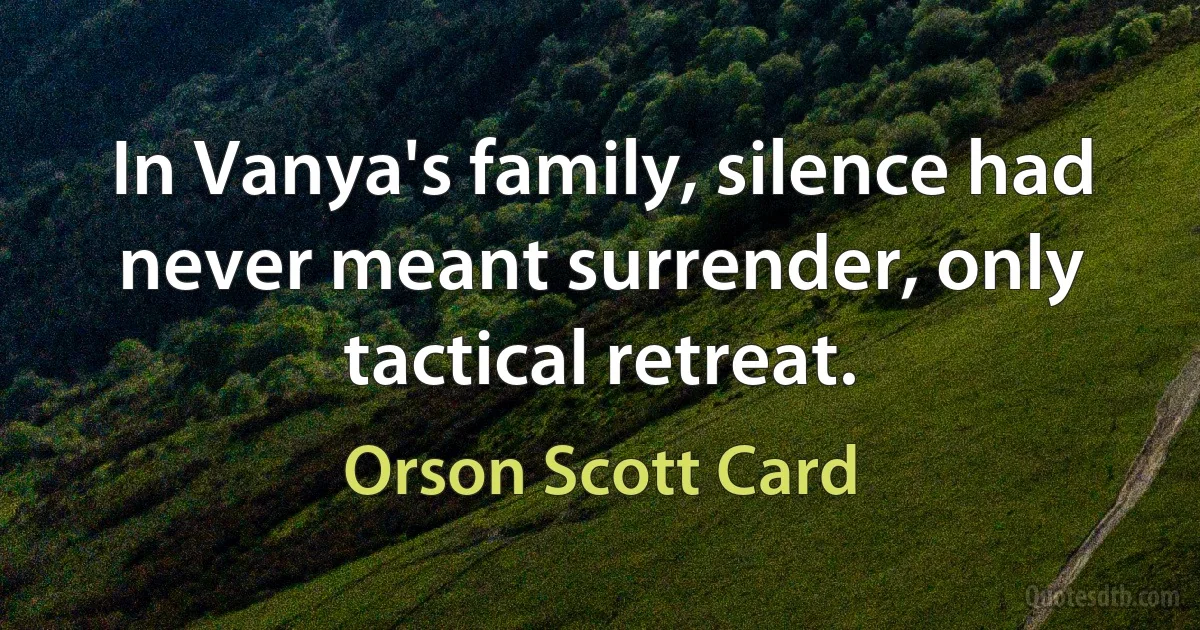 In Vanya's family, silence had never meant surrender, only tactical retreat.

Orson Scott Card

Quotesdtb.com